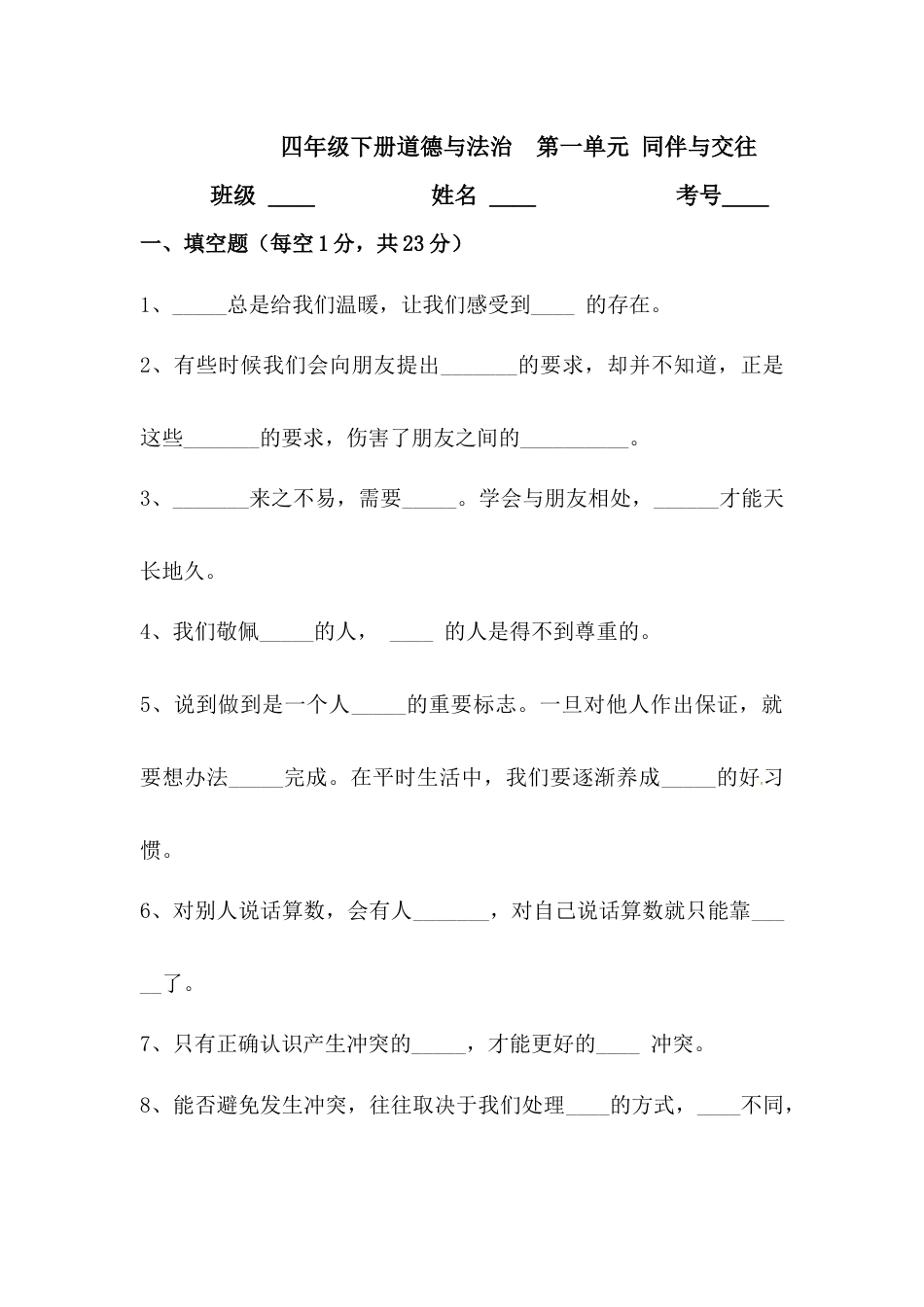 四年级下册道德与法治　第一单元 同伴与交往

班级 ____　　　　姓名 ____　　　　考号____

一、填空题（每空1分，共23分）

1、_____总是给我们温暖，让我们感受到____ 的存在。

2、有些时候我们会向朋友提出_______的要求，却并不知道，正是这些_______的要求，伤害了朋友之间的__________。

3、_______来之不易，需要_____。学会与朋友相处，______才能天长地久。

4、我们敬佩_____的人， ____ 的人是得不到尊重的。

5、说到做到是一个人_____的重要标志。一旦对他人作出保证，就要想办法_____完成。在平时生活中，我们要逐渐养成_____的好习惯。

6、对别人说话算数，会有人_______，对自己说话算数就只能靠_____了。

7、只有正确认识产生冲突的_____，才能更好的____ 冲突。

8、能否避免发生冲突，往往取决于我们处理____的方式，____不同，